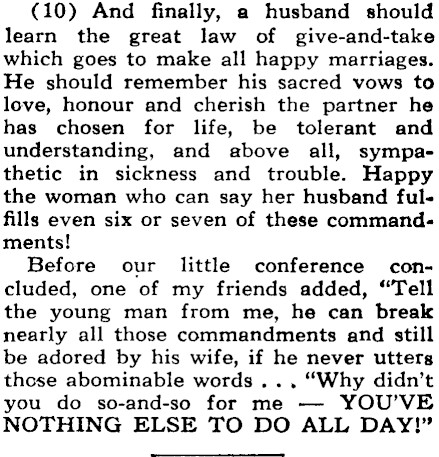 (10) And finally, a husband should learn the great law of give-and-take which goes to make all happy marriages. He should remember his sacred vows to love, honour and cherish the partner he has chosen for life, be tolerant and understanding, and above all, sympathetic in sickness and trouble. Happy the woman who can say her husband fulfills even six or seven of these commandments!

Before our little conference concluded, one of my friends added, "Tell the young man from me, he can break nearly all those commandments and still be adored by his wife, if he never utters those abominable words . . . "Why didn't you do so-and-so for me — YOU'VE NOTHING ELSE TO DO ALL DAY!"